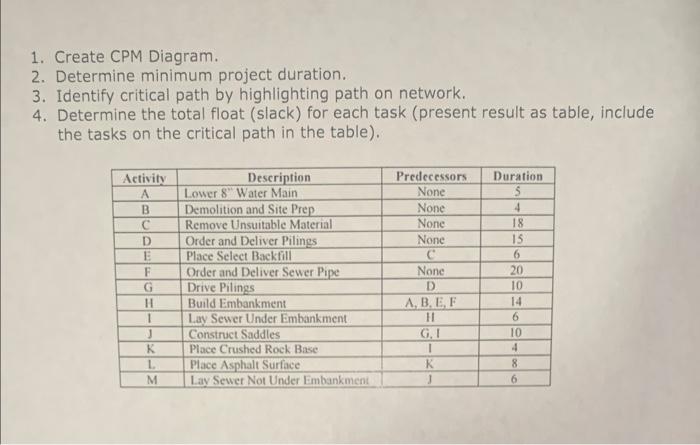 1. Create CPM Diagram.
2. Determine minimum project duration.
3. Identify critical path by highlighting path on network.
4. Determine the total float (slack) for each task (present result as table, include the tasks on the critical path in the table).

| Activity | Description | Predecessors | Duration |
|---|---|---|---|
| A | Lower 8" Water Main | None | 5 |
| B | Demolition and Site Prep | None | 4 |
| C | Remove Unsuitable Material | None | 18 |
| D | Order and Deliver Pilings | None | 15 |
| E | Place Select Backfill | C | 6 |
| F | Order and Deliver Sewer Pipe | None | 20 |
| G | Drive Pilings | D | 10 |
| H | Build Embankment | A, B, E, F | 14 |
| I | Lay Sewer Under Embankment | H | 6 |
| J | Construct Saddles | G, I | 10 |
| K | Place Crushed Rock Base | I | 4 |
| L | Place Asphalt Surface | K | 8 |
| M | Lay Sewer Not Under Embankment | J | 6 |